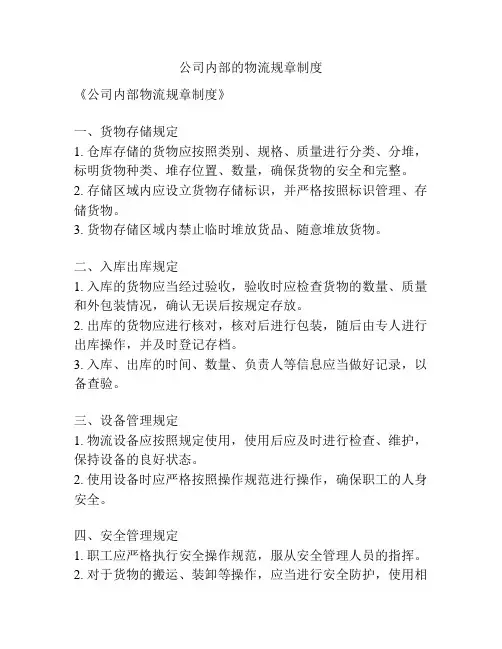 公司内部的物流规章制度

《公司内部物流规章制度》

一、货物存储规定
1. 仓库存储的货物应按照类别、规格、质量进行分类、分堆，标明货物种类、堆存位置、数量，确保货物的安全和完整。
2. 存储区域内应设立货物存储标识，并严格按照标识管理、存储货物。
3. 货物存储区域内禁止临时堆放货品、随意堆放货物。

二、入库出库规定
1. 入库的货物应当经过验收，验收时应检查货物的数量、质量和外包装情况，确认无误后按规定存放。
2. 出库的货物应进行核对，核对后进行包装，随后由专人进行出库操作，并及时登记存档。
3. 入库、出库的时间、数量、负责人等信息应当做好记录，以备查验。

三、设备管理规定
1. 物流设备应按照规定使用，使用后应及时进行检查、维护，保持设备的良好状态。
2. 使用设备时应严格按照操作规范进行操作，确保职工的人身安全。

四、安全管理规定
1. 职工应严格执行安全操作规范，服从安全管理人员的指挥。
2. 对于货物的搬运、装卸等操作，应当进行安全防护，使用相